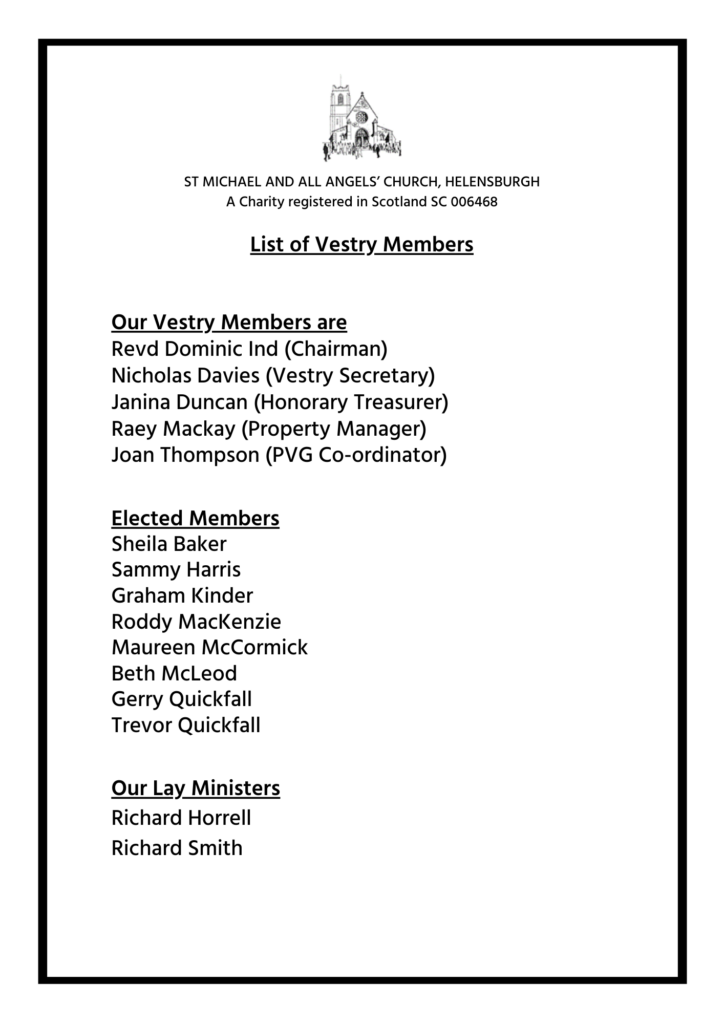 ST MICHAEL AND ALL ANGELS' CHURCH, HELENSBURGH
A Charity registered in Scotland SC 006468

List of Vestry Members

Our Vestry Members are
Revd Dominic Ind (Chairman)
Nicholas Davies (Vestry Secretary)
Janina Duncan (Honorary Treasurer)
Raey Mackay (Property Manager)
Joan Thompson (PVG Co-ordinator)

Elected Members
Sheila Baker
Sammy Harris
Graham Kinder
Roddy MacKenzie
Maureen McCormick
Beth McLeod
Gerry Quickfall
Trevor Quickfall

Our Lay Ministers
Richard Horrell
Richard Smith